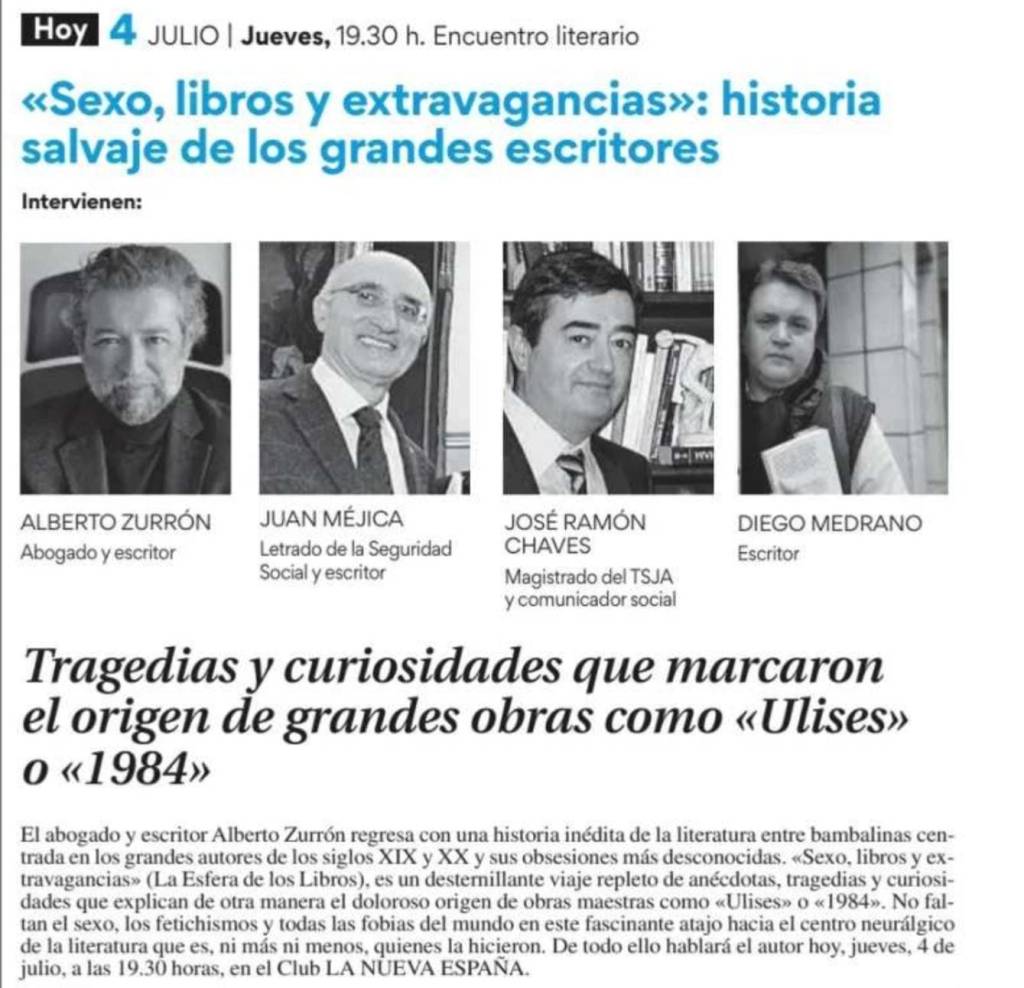 Hoy 4 JULIO | Jueves, 19.30 h. Encuentro literario

«Sexo, libros y extravagancias»: historia salvaje de los grandes escritores

Intervienen:

ALBERTO ZURRÓN
Abogado y escritor

JUAN MÉJICA
Letrado de la Seguridad Social y escritor

JOSÉ RAMÓN CHAVES
Magistrado del TSJA y comunicador social

DIEGO MEDRANO
Escritor

Tragedias y curiosidades que marcaron el origen de grandes obras como «Ulises» o «1984»

El abogado y escritor Alberto Zurrón regresa con una historia inédita de la literatura entre bambalinas centrada en los grandes autores de los siglos XIX y XX y sus obsesiones más desconocidas. «Sexo, libros y extravagancias» (La Esfera de los Libros), es un desternillante viaje repleto de anécdotas, tragedias y curiosidades que explican de otra manera el doloroso origen de obras maestras como «Ulises» o «1984». No faltan el sexo, los fetichismos y todas las fobias del mundo en este fascinante atajo hacia el centro neurálgico de la literatura que es, ni más ni menos, quienes la hicieron. De todo ello hablará el autor hoy, jueves, 4 de julio, a las 19.30 horas, en el Club LA NUEVA ESPAÑA.